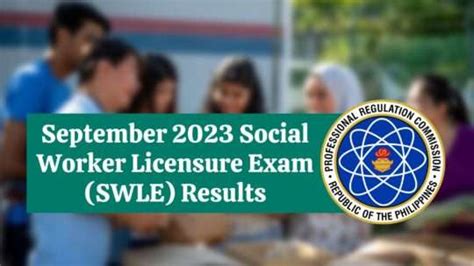 September 2023 Social Worker Licensure Exam (SWLE) Results

PROFESSIONAL REGULATION COMMISSION
REPUBLIC OF THE PHILIPPINES